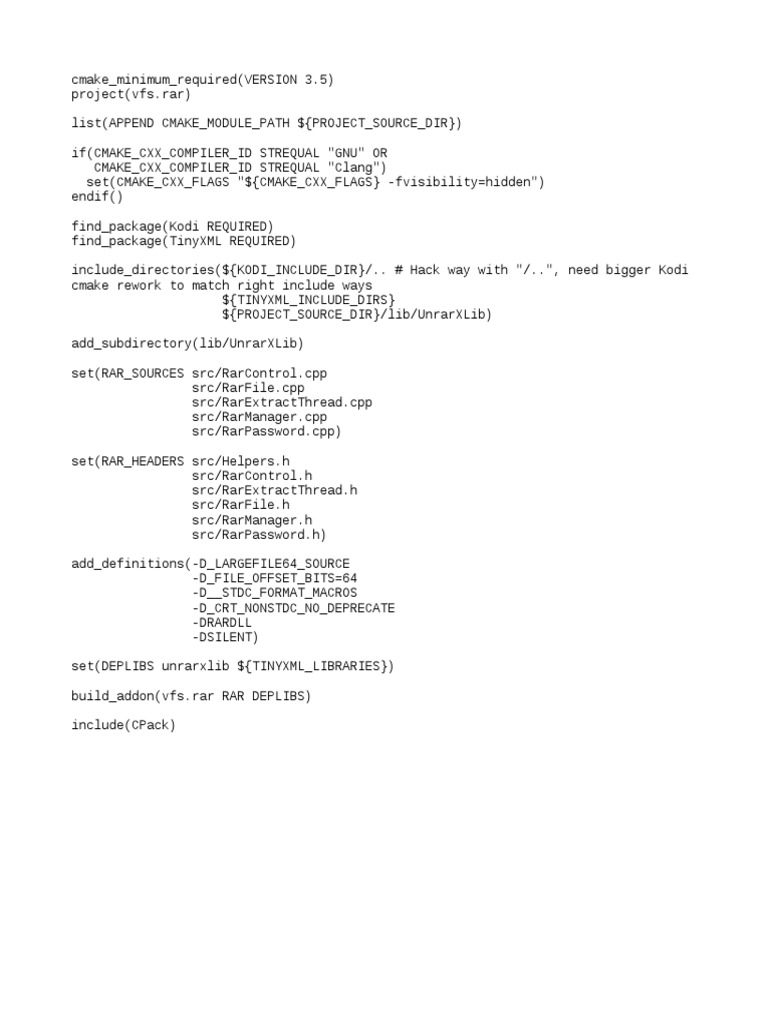 cmake_minimum_required(VERSION 3.5)
project(vfs.rar)

list(APPEND CMAKE_MODULE_PATH ${PROJECT_SOURCE_DIR})

if(CMAKE_CXX_COMPILER_ID STREQUAL "GNU" OR
   CMAKE_CXX_COMPILER_ID STREQUAL "Clang")
  set(CMAKE_CXX_FLAGS "${CMAKE_CXX_FLAGS} -fvisibility=hidden")
endif()

find_package(Kodi REQUIRED)
find_package(TinyXML REQUIRED)

include_directories(${KODI_INCLUDE_DIR}/.. # Hack way with "/..", need bigger Kodi cmake rework to match right include ways
                    ${TINYXML_INCLUDE_DIRS}
                    ${PROJECT_SOURCE_DIR}/lib/UnrarXLib)

add_subdirectory(lib/UnrarXLib)

set(RAR_SOURCES src/RarControl.cpp
                src/RarFile.cpp
                src/RarExtractThread.cpp
                src/RarManager.cpp
                src/RarPassword.cpp)

set(RAR_HEADERS src/Helpers.h
                src/RarControl.h
                src/RarExtractThread.h
                src/RarFile.h
                src/RarManager.h
                src/RarPassword.h)

add_definitions(-D_LARGEFILE64_SOURCE
                -D_FILE_OFFSET_BITS=64
                -D__STDC_FORMAT_MACROS
                -D_CRT_NONSTDC_NO_DEPRECATE
                -DRARDLL
                -DSILENT)

set(DEPLIBS unrarxlib ${TINYXML_LIBRARIES})

build_addon(vfs.rar RAR DEPLIBS)

include(CPack)